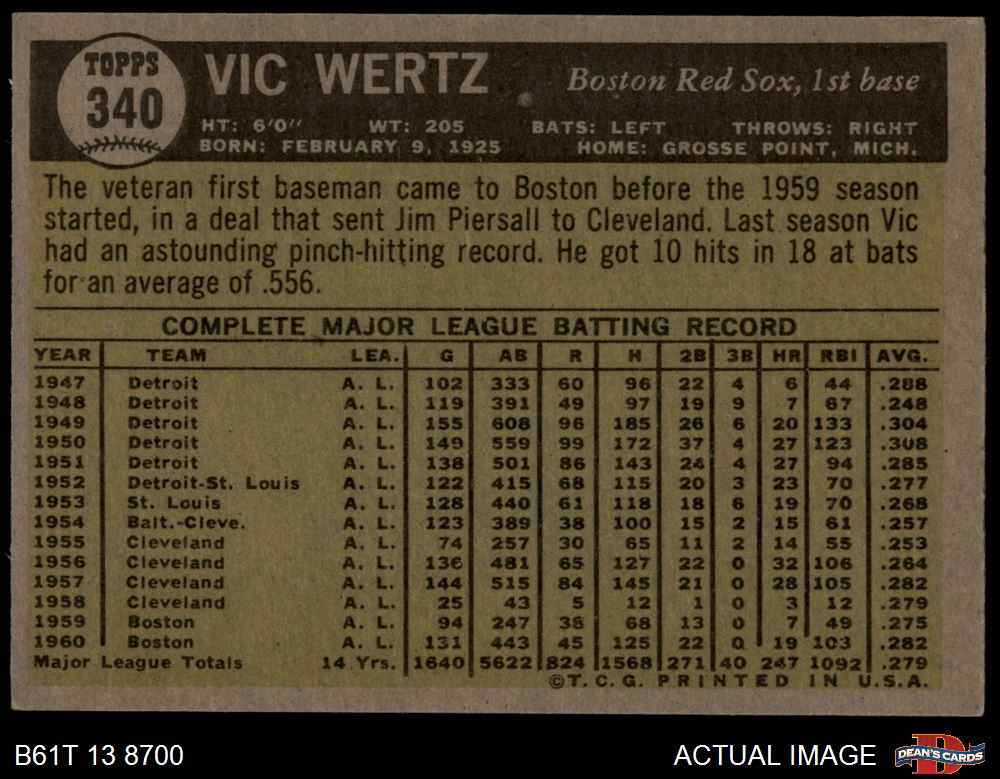 TOPPS
340

VIC WERTZ

Boston Red Sox, 1st base

HT: 6'0" WT: 205 BATS: LEFT THROWS: RIGHT
BORN: FEBRUARY 9, 1925 HOME: GROSSE POINT, MICH.

The veteran first baseman came to Boston before the 1959 season started, in a deal that sent Jim Piersall to Cleveland. Last season Vic had an astounding pinch-hitting record. He got 10 hits in 18 at bats for an average of .556.

COMPLETE MAJOR LEAGUE BATTING RECORD

| YEAR | TEAM | LEA. | G | AB | R | H | 2B | 3B | HR | RBI | AVG. |
|---|---|---|---|---|---|---|---|---|---|---|---|
| 1947 | Detroit | A. L. | 102 | 333 | 60 | 96 | 22 | 4 | 6 | 44 | .288 |
| 1948 | Detroit | A. L. | 119 | 391 | 49 | 97 | 19 | 9 | 7 | 67 | .248 |
| 1949 | Detroit | A. L. | 155 | 608 | 96 | 185 | 26 | 6 | 20 | 133 | .304 |
| 1950 | Detroit | A. L. | 149 | 559 | 99 | 172 | 37 | 4 | 27 | 123 | .308 |
| 1951 | Detroit | A. L. | 138 | 501 | 86 | 143 | 24 | 4 | 27 | 94 | .285 |
| 1952 | Detroit-St. Louis | A. L. | 122 | 415 | 68 | 115 | 20 | 3 | 23 | 70 | .277 |
| 1953 | St. Louis | A. L. | 128 | 440 | 61 | 118 | 18 | 6 | 19 | 70 | .268 |
| 1954 | Balt.-Cleve. | A. L. | 123 | 389 | 38 | 100 | 15 | 2 | 15 | 61 | .257 |
| 1955 | Cleveland | A. L. | 74 | 257 | 30 | 65 | 11 | 2 | 14 | 55 | .253 |
| 1956 | Cleveland | A. L. | 136 | 481 | 65 | 127 | 22 | 0 | 32 | 106 | .264 |
| 1957 | Cleveland | A. L. | 144 | 515 | 84 | 145 | 21 | 0 | 28 | 105 | .282 |
| 1958 | Cleveland | A. L. | 25 | 43 | 5 | 12 | 1 | 0 | 3 | 12 | .279 |
| 1959 | Boston | A. L. | 94 | 247 | 38 | 68 | 13 | 0 | 7 | 49 | .275 |
| 1960 | Boston | A. L. | 131 | 443 | 45 | 125 | 22 | 0 | 19 | 103 | .282 |
| Major League Totals | | 14 Yrs. | 1640 | 5622 | 824 | 1568 | 271 | 40 | 247 | 1092 | .279 |

©T. C. G. PRINTED IN U.S.A.

B61T 13 8700

ACTUAL IMAGE

DEAN'S CARDS